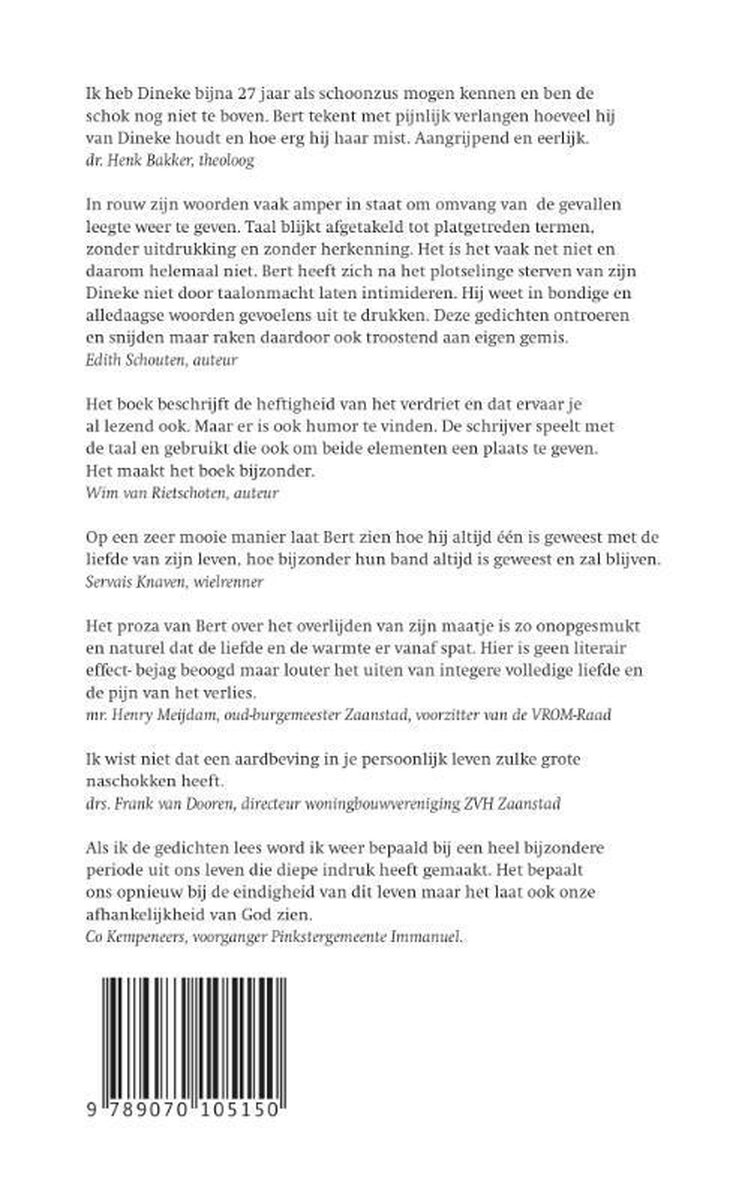 Ik heb Dineke bijna 27 jaar als schoonzus mogen kennen en ben de schok nog niet te boven. Bert tekent met pijnlijk verlangen hoeveel hij van Dineke houdt en hoe erg hij haar mist. Aangrijpend en eerlijk.
dr. Henk Bakker, theoloog

In rouw zijn woorden vaak amper in staat om omvang van de gevallen leegte weer te geven. Taal blijkt afgetakeld tot platgetreden termen, zonder uitdrukking en zonder herkenning. Het is het vaak net niet en daarom helemaal niet. Bert heeft zich na het plotselinge sterven van zijn Dineke niet door taalonmacht laten intimideren. Hij weet in bondige en alledaagse woorden gevoelens uit te drukken. Deze gedichten ontroeren en snijden maar raken daardoor ook troostend aan eigen gemis.
Edith Schouten, auteur

Het boek beschrijft de heftigheid van het verdriet en dat ervaar je al lezend ook. Maar er is ook humor te vinden. De schrijver speelt met de taal en gebruikt die ook om beide elementen een plaats te geven. Het maakt het boek bijzonder.
Wim van Rietschoten, auteur

Op een zeer mooie manier laat Bert zien hoe hij altijd één is geweest met de liefde van zijn leven, hoe bijzonder hun band altijd is geweest en zal blijven.
Servais Knaven, wielrenner

Het proza van Bert over het overlijden van zijn maatje is zo onopgesmukt en naturel dat de liefde en de warmte er vanaf spat. Hier is geen literair effect- bejag beoogd maar louter het uiten van integere volledige liefde en de pijn van het verlies.
mr. Henry Meijdam, oud-burgemeester Zaanstad, voorzitter van de VROM-Raad

Ik wist niet dat een aardbeving in je persoonlijk leven zulke grote naschokken heeft.
drs. Frank van Dooren, directeur woningbouwvereniging ZVH Zaanstad

Als ik de gedichten lees word ik weer bepaald bij een heel bijzondere periode uit ons leven die diepe indruk heeft gemaakt. Het bepaalt ons opnieuw bij de eindigheid van dit leven maar het laat ook onze afhankelijkheid van God zien.
Co Kempeneers, voorganger Pinkstergemeente Immanuel.

9 789070 105150